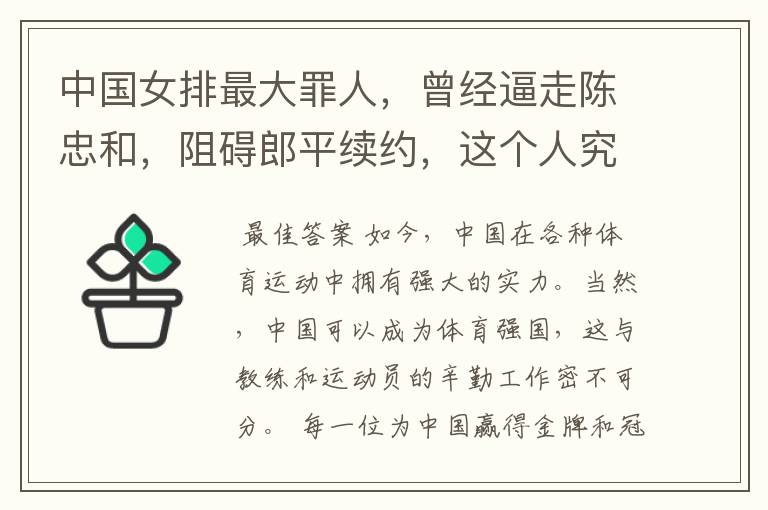 中国女排最大罪人，曾经逼走陈忠和，阻碍郎平续约，这个人究

最佳答案 如今，中国在各种体育运动中拥有强大的实力。当然，中国可以成为体育强国，这与教练和运动员的辛勤工作密不可分。 每一位为中国赢得金牌和冠